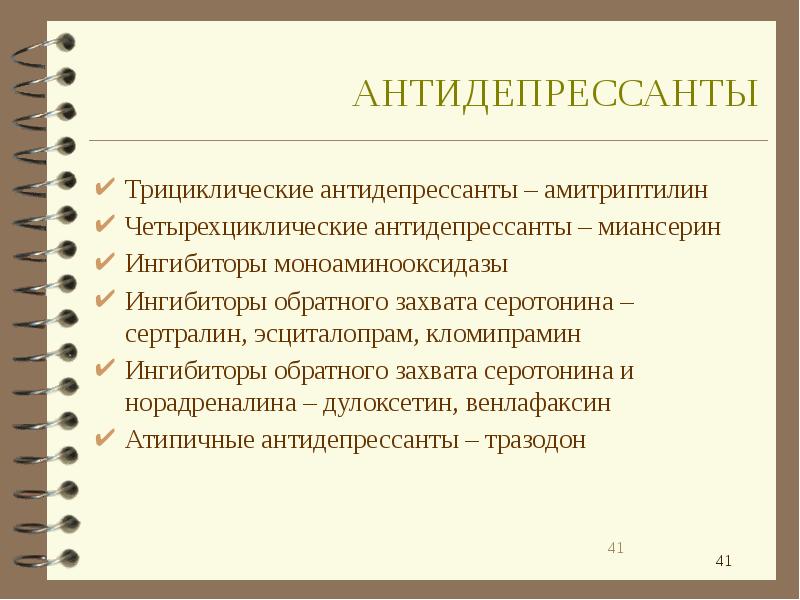 АНТИДЕПРЕССАНТЫ

✔ Трициклические антидепрессанты – амитриптилин
✔ Четырехциклические антидепрессанты – миансерин
✔ Ингибиторы моноаминооксидазы
✔ Ингибиторы обратного захвата серотонина – сертралин, эсциталопрам, кломипрамин
✔ Ингибиторы обратного захвата серотонина и норадреналина – дулоксетин, венлафаксин
✔ Атипичные антидепрессанты – тразодон

41

41